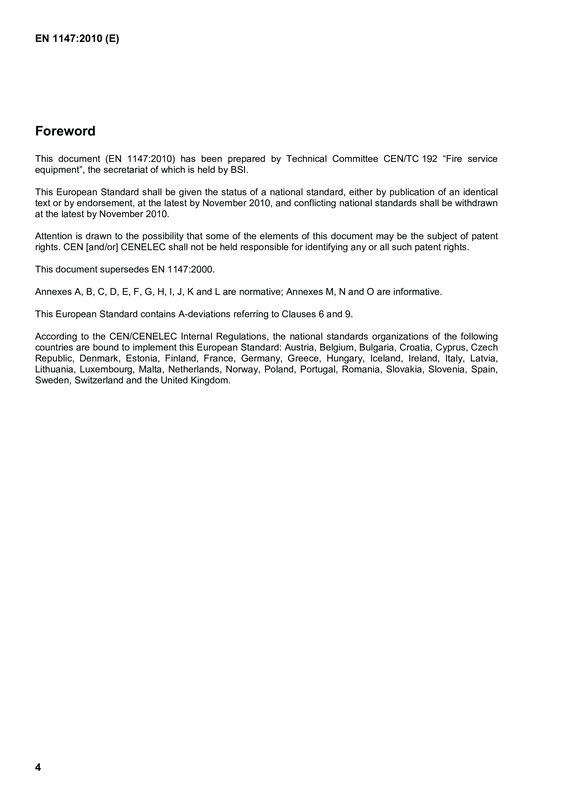 EN 1147:2010 (E)

Foreword

This document (EN 1147:2010) has been prepared by Technical Committee CEN/TC 192 "Fire service equipment", the secretariat of which is held by BSI.

This European Standard shall be given the status of a national standard, either by publication of an identical text or by endorsement, at the latest by November 2010, and conflicting national standards shall be withdrawn at the latest by November 2010.

Attention is drawn to the possibility that some of the elements of this document may be the subject of patent rights. CEN [and/or] CENELEC shall not be held responsible for identifying any or all such patent rights.

This document supersedes EN 1147:2000.

Annexes A, B, C, D, E, F, G, H, I, J, K and L are normative; Annexes M, N and O are informative.

This European Standard contains A-deviations referring to Clauses 6 and 9.

According to the CEN/CENELEC Internal Regulations, the national standards organizations of the following countries are bound to implement this European Standard: Austria, Belgium, Bulgaria, Croatia, Cyprus, Czech Republic, Denmark, Estonia, Finland, France, Germany, Greece, Hungary, Iceland, Ireland, Italy, Latvia, Lithuania, Luxembourg, Malta, Netherlands, Norway, Poland, Portugal, Romania, Slovakia, Slovenia, Spain, Sweden, Switzerland and the United Kingdom.

4